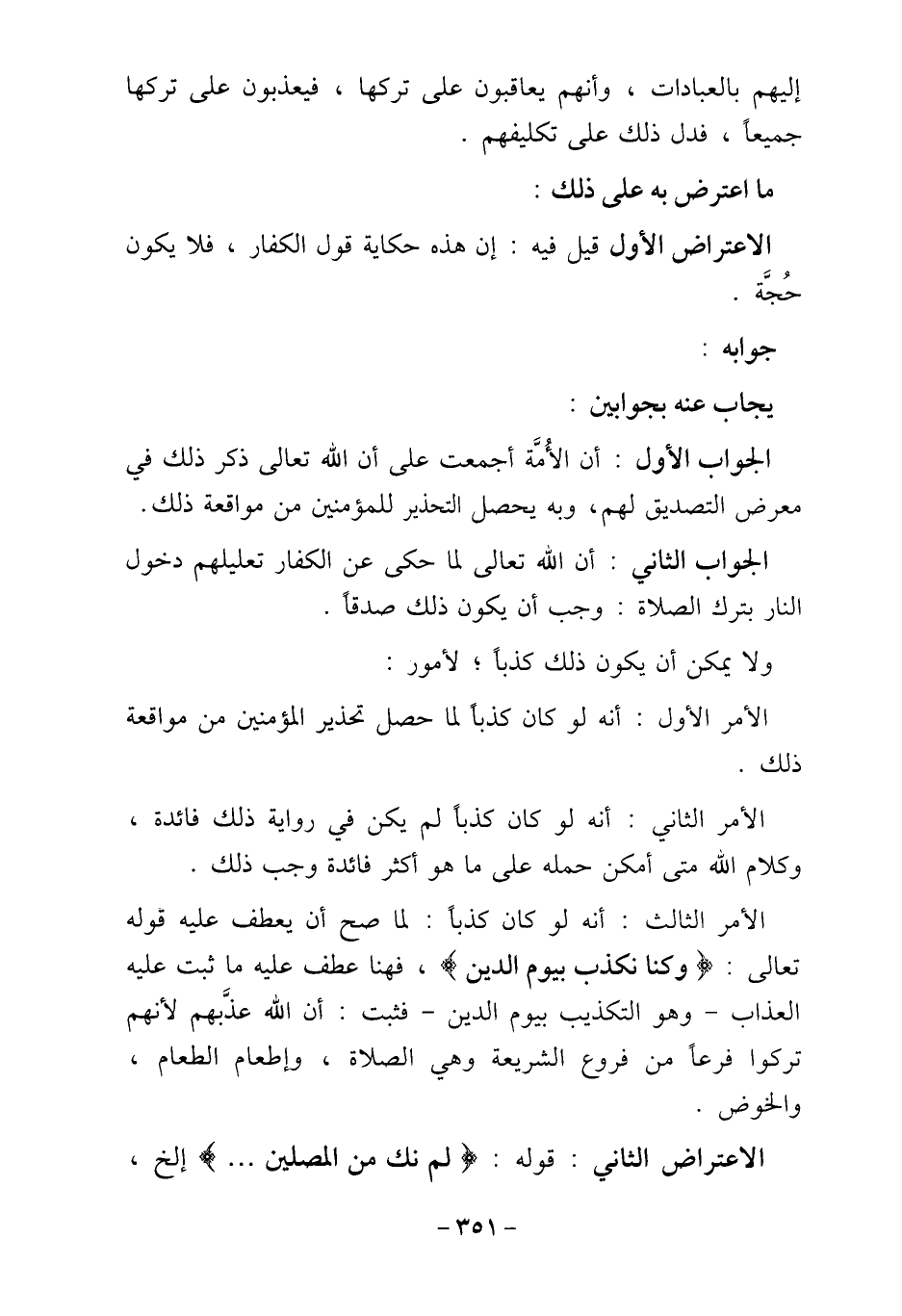 إليهم بالعبادات ، وأنهم يعاقبون على تركها ، فيعذبون على تركها جميعاً ، فدل ذلك على تكليفهم .

ما اعترض به على ذلك :

الاعتراض الأول قيل فيه : إن هذه حكاية قول الكفار ، فلا يكون حُجَّة .

جوابه :

يجاب عنه بجوابين :

الجواب الأول : أن الأُمَّة أجمعت على أن الله تعالى ذكر ذلك في معرض التصديق لهم، وبه يحصل التحذير للمؤمنين من مواقعة ذلك.

الجواب الثاني : أن الله تعالى لما حكى عن الكفار تعليلهم دخول النار بترك الصلاة : وجب أن يكون ذلك صدقاً .

ولا يمكن أن يكون ذلك كذباً ؛ لأمور :

الأمر الأول : أنه لو كان كذباً لما حصل تحذير المؤمنين من مواقعة ذلك .

الأمر الثاني : أنه لو كان كذباً لم يكن في رواية ذلك فائدة ، وكلام الله متى أمكن حمله على ما هو أكثر فائدة وجب ذلك .

الأمر الثالث : أنه لو كان كذباً : لما صح أن يعطف عليه قوله تعالى : ﴿ وكنا نكذب بيوم الدين ﴾ ، فهنا عطف عليه ما ثبت عليه العذاب - وهو التكذيب بيوم الدين - فثبت : أن الله عذَّبهم لأنهم تركوا فرعاً من فروع الشريعة وهي الصلاة ، وإطعام الطعام ، والخوض .

الاعتراض الثاني : قوله : ﴿ لم نك من المصلين ... ﴾ إلخ ،

- ٣٥١ -